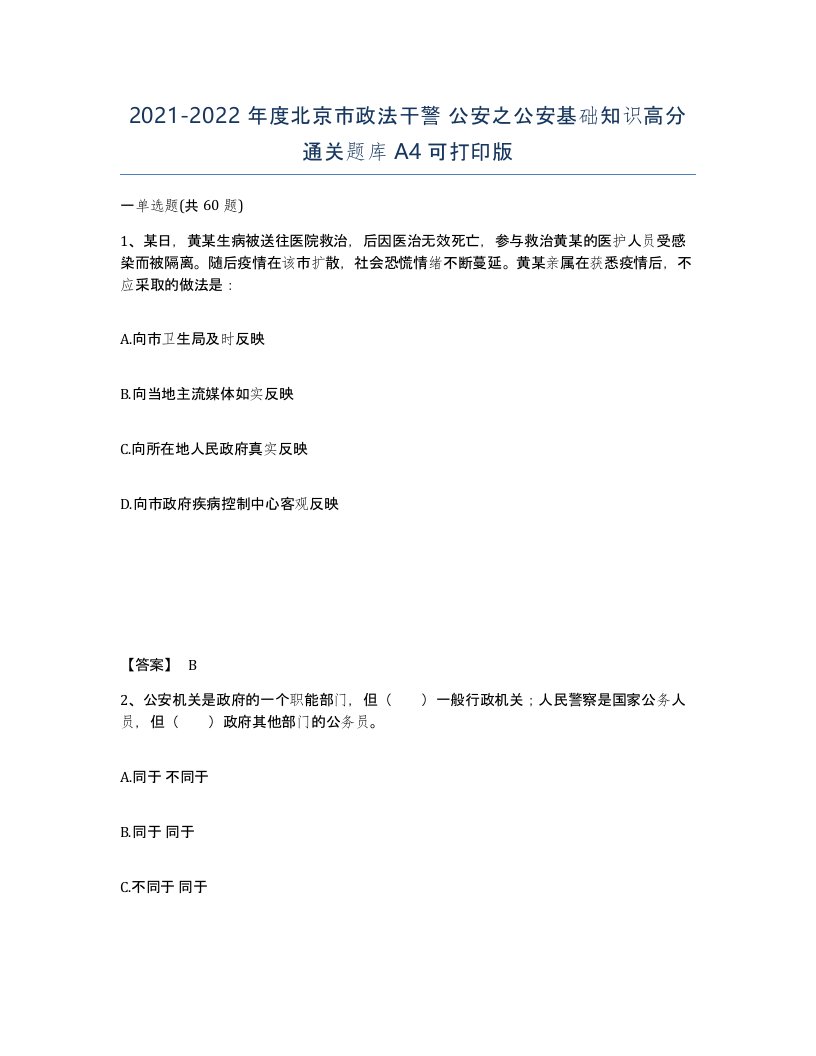 2021-2022 年度北京市政法干警 公安之公安基础知识高分通关题库 A4 可打印版

一单选题(共 60 题)

1、某日，黄某生病被送往医院救治，后因医治无效死亡，参与救治黄某的医护人员受感染而被隔离。随后疫情在该市扩散，社会恐慌情绪不断蔓延。黄某亲属在获悉疫情后，不应采取的做法是：

A.向市卫生局及时反映

B.向当地主流媒体如实反映

C.向所在地人民政府真实反映

D.向市政府疾病控制中心客观反映

【答案】 B

2、公安机关是政府的一个职能部门，但（　　）一般行政机关；人民警察是国家公务人员，但（　　）政府其他部门的公务员。

A.同于 不同于

B.同于 同于

C.不同于 同于